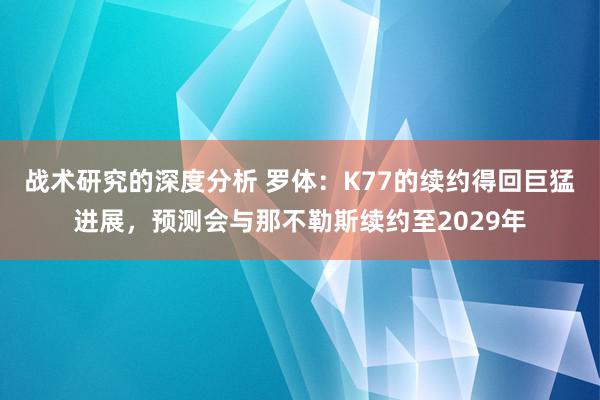 战术研究的深度分析 罗体：K77的续约得回巨猛进展，预测会与那不勒斯续约至2029年